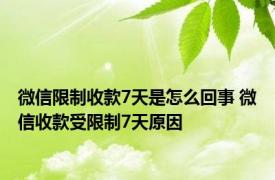 微信限制收款7天是怎么回事 微信收款受限制7天原因